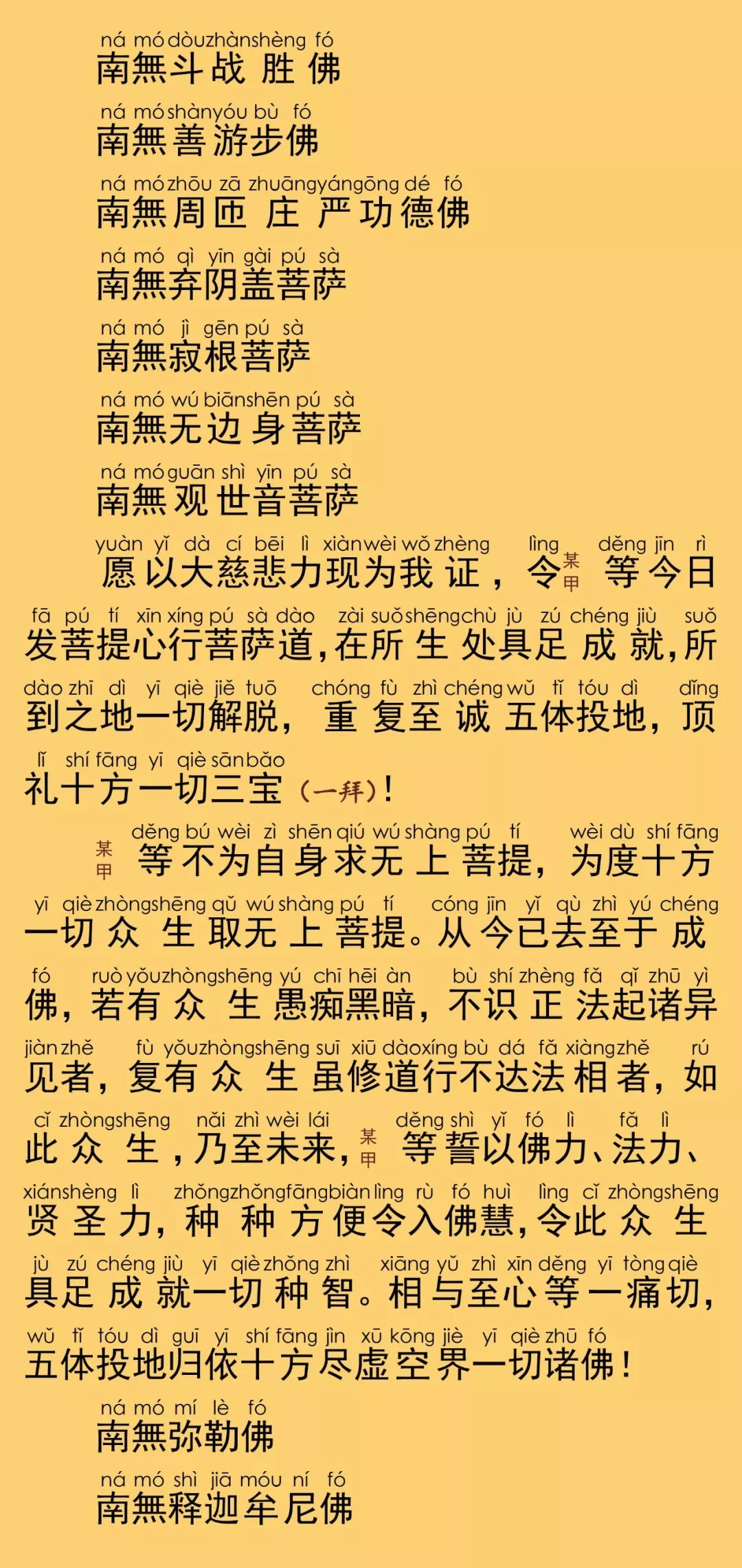 ná mó dòu zhàn shèng fó
南無斗战胜佛

ná mó shàn yóu bù fó
南無善游步佛

ná mó zhōu zā zhuāng yán gōng dé fó
南無周匝庄严功德佛

ná mó qì yīn gài pú sà
南無弃阴盖菩萨

ná mó jì gēn pú sà
南無寂根菩萨

ná mó wú biān shēn pú sà
南無无边身菩萨

ná mó guān shì yīn pú sà
南無观世音菩萨

yuàn yǐ dà cí bēi lì xiàn wèi wǒ zhèng lìng děng jīn rì
愿以大慈悲力现为我证，令某甲等今日

fā pú tí xīn xíng pú sà dào zài suǒ shēng chù jù zú chéng jiù suǒ
发菩提心行菩萨道，在所生处具足成就，所

dào zhī dì yī qiè jiě tuō chóng fù zhì chéng wǔ tǐ tóu dì dǐng
到之地一切解脱，重复至诚五体投地，顶

lǐ shí fāng yī qiè sān bǎo
礼十方一切三宝（一拜）！

děng bú wèi zì shēn qiú wú shàng pú tí wèi dù shí fāng
某甲等不为自身求无上菩提，为度十方

yī qiè zhòng shēng qǔ wú shàng pú tí cóng jīn yǐ qù zhì yú chéng
一切众生取无上菩提。从今已去至于成

fó ruò yǒu zhòng shēng yú chī hēi àn bù shí zhèng fǎ qǐ zhū yì
佛，若有众生愚痴黑暗，不识正法起诸异

jiàn zhě fù yǒu zhòng shēng suī xiū dào xíng bù dá fǎ xiàng zhě rú
见者，复有众生虽修道行不达法相者，如

cǐ zhòng shēng nǎi zhì wèi lái děng shì yǐ fó lì fǎ lì
此众生，乃至未来，某甲等誓以佛力、法力、

xián shèng lì zhǒng zhǒng fāng biàn lìng rù fó huì lìng cǐ zhòng shēng
贤圣力，种种方便令入佛慧，令此众生

jù zú chéng jiù yī qiè zhǒng zhì xiāng yǔ zhì xīn děng yī tòng qiè
具足成就一切种智。相与至心等一痛切，

wǔ tǐ tóu dì guī yī shí fāng jìn xū kōng jiè yī qiè zhū fó
五体投地归依十方尽虚空界一切诸佛！

ná mó mí lè fó
南無弥勒佛

ná mó shì jiā móu ní fó
南無释迦牟尼佛